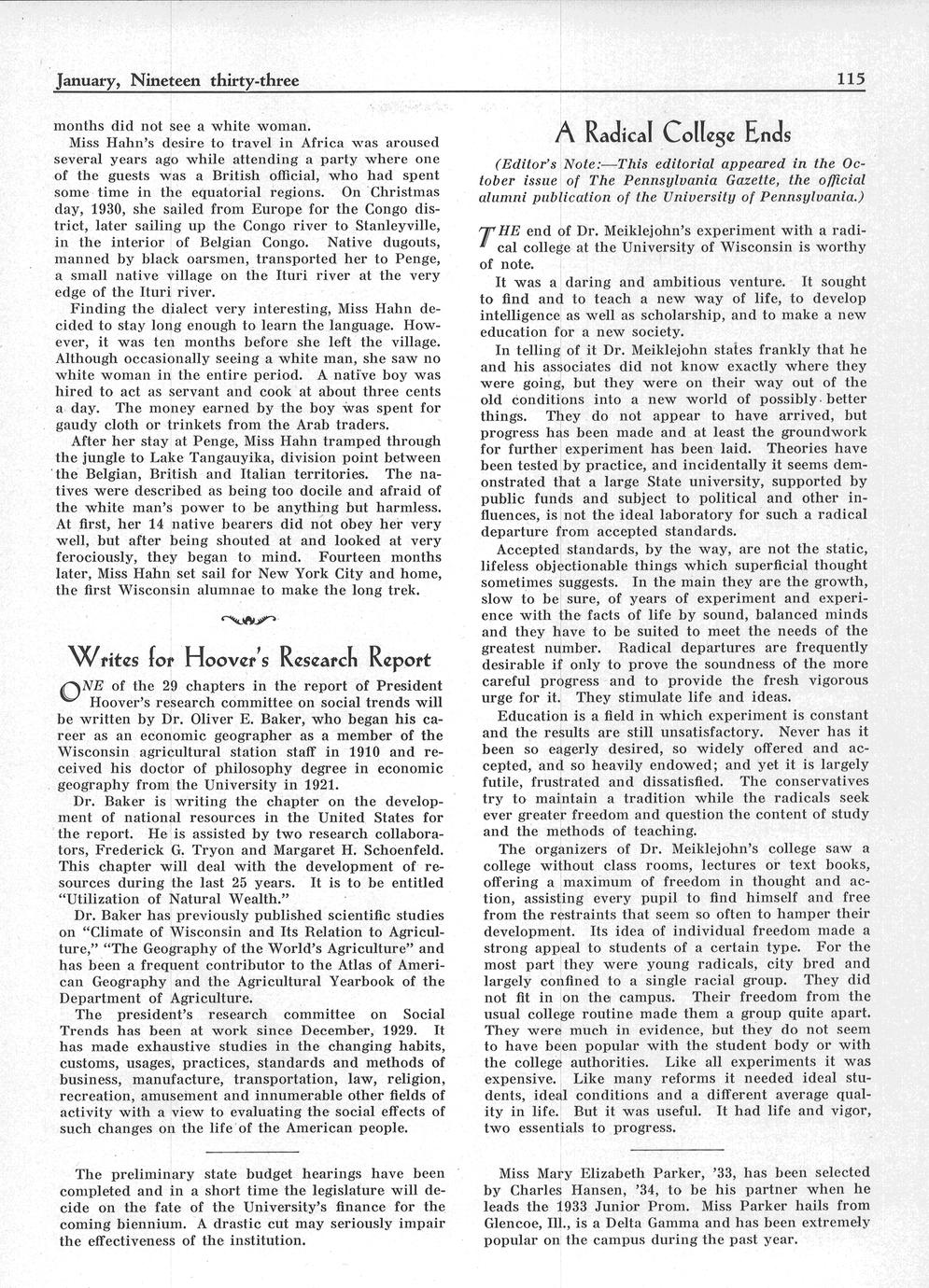 January, Nineteen thirty-three

115

months did not see a white woman.

Miss Hahn's desire to travel in Africa was aroused several years ago while attending a party where one of the guests was a British official, who had spent some time in the equatorial regions. On Christmas day, 1930, she sailed from Europe for the Congo district, later sailing up the Congo river to Stanleyville, in the interior of Belgian Congo. Native dugouts, manned by black oarsmen, transported her to Penge, a small native village on the Ituri river at the very edge of the Ituri river.

Finding the dialect very interesting, Miss Hahn decided to stay long enough to learn the language. However, it was ten months before she left the village. Although occasionally seeing a white man, she saw no white woman in the entire period. A native boy was hired to act as servant and cook at about three cents a day. The money earned by the boy was spent for gaudy cloth or trinkets from the Arab traders.

After her stay at Penge, Miss Hahn tramped through the jungle to Lake Tangauyika, division point between the Belgian, British and Italian territories. The natives were described as being too docile and afraid of the white man's power to be anything but harmless. At first, her 14 native bearers did not obey her very well, but after being shouted at and looked at very ferociously, they began to mind. Fourteen months later, Miss Hahn set sail for New York City and home, the first Wisconsin alumnae to make the long trek.

Writes for Hoover's Research Report

ONE of the 29 chapters in the report of President Hoover's research committee on social trends will be written by Dr. Oliver E. Baker, who began his career as an economic geographer as a member of the Wisconsin agricultural station staff in 1910 and received his doctor of philosophy degree in economic geography from the University in 1921.

Dr. Baker is writing the chapter on the development of national resources in the United States for the report. He is assisted by two research collaborators, Frederick G. Tryon and Margaret H. Schoenfeld. This chapter will deal with the development of resources during the last 25 years. It is to be entitled "Utilization of Natural Wealth."

Dr. Baker has previously published scientific studies on "Climate of Wisconsin and Its Relation to Agriculture," "The Geography of the World's Agriculture" and has been a frequent contributor to the Atlas of American Geography and the Agricultural Yearbook of the Department of Agriculture.

The president's research committee on Social Trends has been at work since December, 1929. It has made exhaustive studies in the changing habits, customs, usages, practices, standards and methods of business, manufacture, transportation, law, religion, recreation, amusement and innumerable other fields of activity with a view to evaluating the social effects of such changes on the life of the American people.

The preliminary state budget hearings have been completed and in a short time the legislature will decide on the fate of the University's finance for the coming biennium. A drastic cut may seriously impair the effectiveness of the institution.

A Radical College Ends

(Editor's Note:—This editorial appeared in the October issue of The Pennsylvania Gazette, the official alumni publication of the University of Pennsylvania.)

THE end of Dr. Meiklejohn's experiment with a radical college at the University of Wisconsin is worthy of note.

It was a daring and ambitious venture. It sought to find and to teach a new way of life, to develop intelligence as well as scholarship, and to make a new education for a new society.

In telling of it Dr. Meiklejohn states frankly that he and his associates did not know exactly where they were going, but they were on their way out of the old conditions into a new world of possibly better things. They do not appear to have arrived, but progress has been made and at least the groundwork for further experiment has been laid. Theories have been tested by practice, and incidentally it seems demonstrated that a large State university, supported by public funds and subject to political and other influences, is not the ideal laboratory for such a radical departure from accepted standards.

Accepted standards, by the way, are not the static, lifeless objectionable things which superficial thought sometimes suggests. In the main they are the growth, slow to be sure, of years of experiment and experience with the facts of life by sound, balanced minds and they have to be suited to meet the needs of the greatest number. Radical departures are frequently desirable if only to prove the soundness of the more careful progress and to provide the fresh vigorous urge for it. They stimulate life and ideas.

Education is a field in which experiment is constant and the results are still unsatisfactory. Never has it been so eagerly desired, so widely offered and accepted, and so heavily endowed; and yet it is largely futile, frustrated and dissatisfied. The conservatives try to maintain a tradition while the radicals seek ever greater freedom and question the content of study and the methods of teaching.

The organizers of Dr. Meiklejohn's college saw a college without class rooms, lectures or text books, offering a maximum of freedom in thought and action, assisting every pupil to find himself and free from the restraints that seem so often to hamper their development. Its idea of individual freedom made a strong appeal to students of a certain type. For the most part they were young radicals, city bred and largely confined to a single racial group. They did not fit in on the campus. Their freedom from the usual college routine made them a group quite apart. They were much in evidence, but they do not seem to have been popular with the student body or with the college authorities. Like all experiments it was expensive. Like many reforms it needed ideal students, ideal conditions and a different average quality in life. But it was useful. It had life and vigor, two essentials to progress.

Miss Mary Elizabeth Parker, '33, has been selected by Charles Hansen, '34, to be his partner when he leads the 1933 Junior Prom. Miss Parker hails from Glencoe, Ill., is a Delta Gamma and has been extremely popular on the campus during the past year.